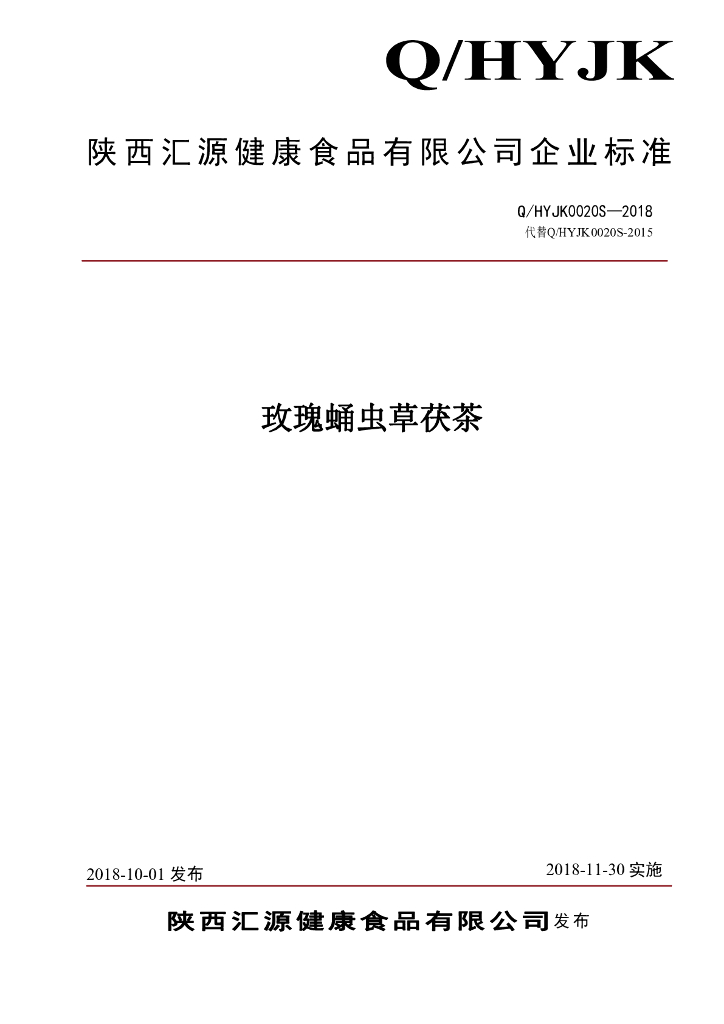 Q/HYJK

陕西汇源健康食品有限公司企业标准

Q/HYJK0020S—2018
代替Q/HYJK0020S-2015

玫瑰蛹虫草茯茶

2018-10-01 发布

2018-11-30 实施

陕西汇源健康食品有限公司 发布